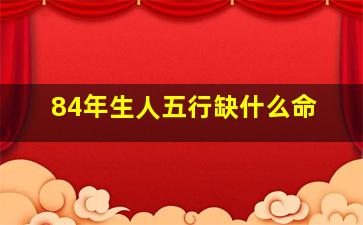 84年生人五行缺什么命